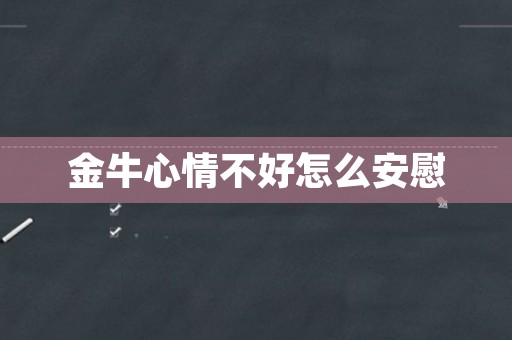 金牛心情不好怎么安慰